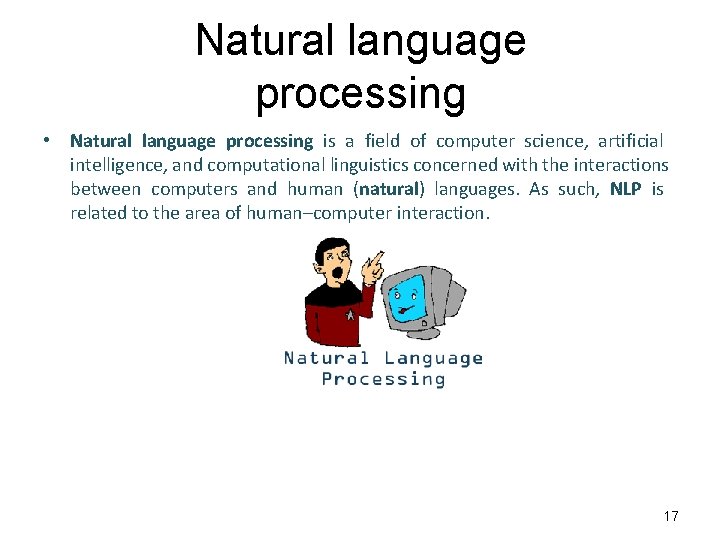 Natural language processing

• Natural language processing is a field of computer science, artificial intelligence, and computational linguistics concerned with the interactions between computers and human (natural) languages. As such, NLP is related to the area of human–computer interaction.

Natural Language Processing

17